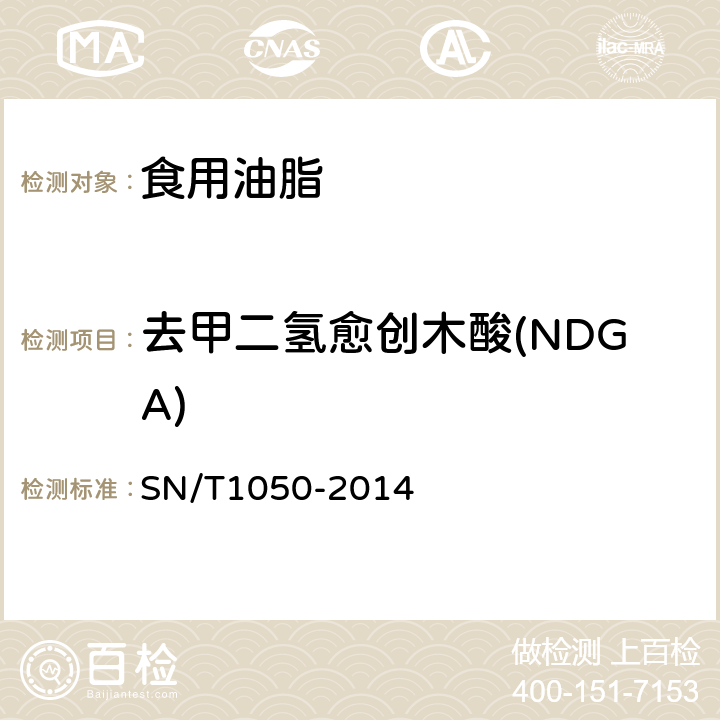 MA CNAS ilac-MRA

检测对象： 食用油脂

检测项目： 去甲二氢愈创木酸(NDGA)

检测标准： SN/T1050-2014

百检 Baijiantest.com

做检测 上百检
400-151-7153